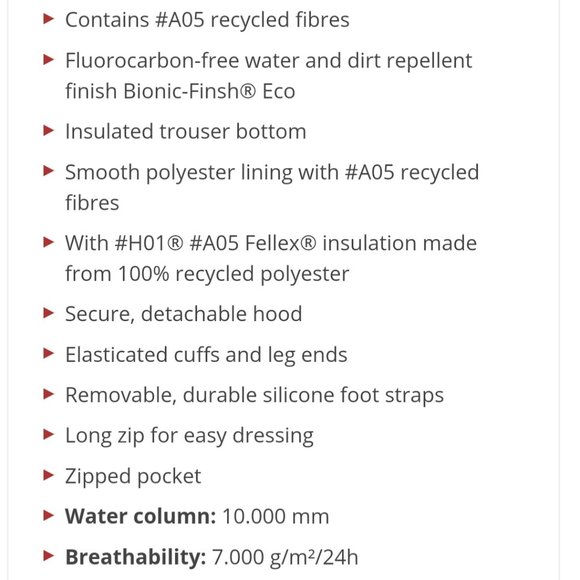 ▸ Contains #A05 recycled fibres

▸ Fluorocarbon-free water and dirt repellent finish Bionic-Finsh® Eco

▸ Insulated trouser bottom

▸ Smooth polyester lining with #A05 recycled fibres

▸ With #H01® #A05 Fellex® insulation made from 100% recycled polyester

▸ Secure, detachable hood

▸ Elasticated cuffs and leg ends

▸ Removable, durable silicone foot straps

▸ Long zip for easy dressing

▸ Zipped pocket

▸ **Water column:** 10.000 mm

▸ **Breathability:** 7.000 g/m²/24h